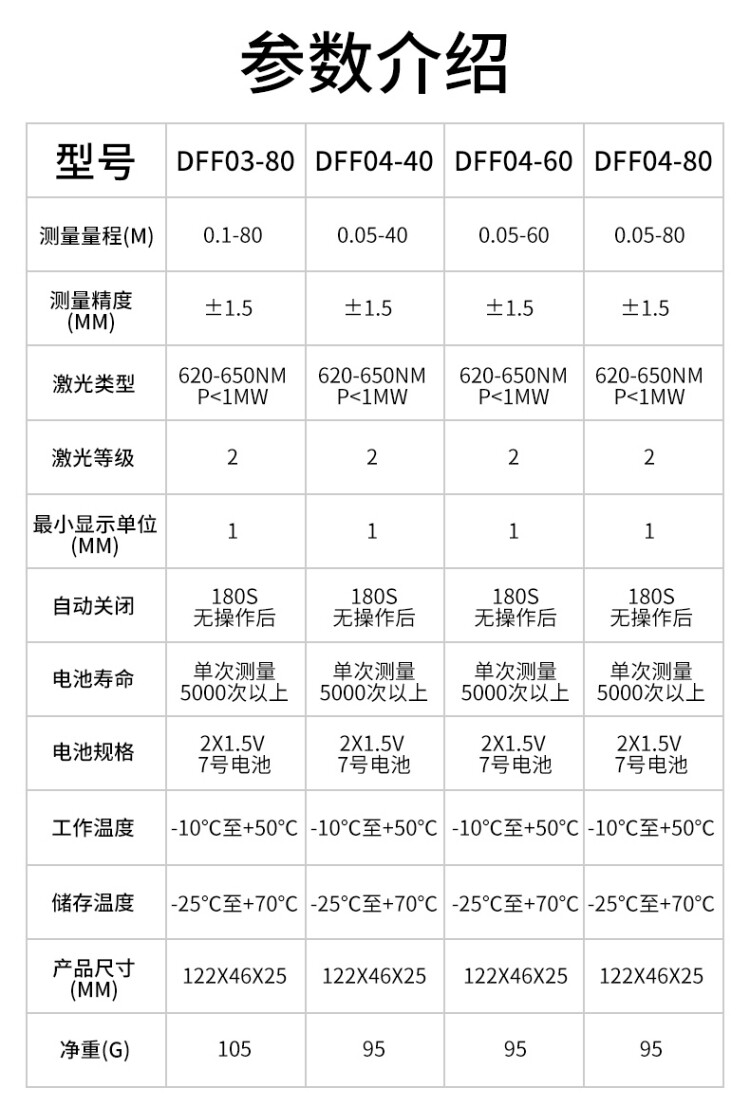 参数介绍

| 型号 | DFF03-80 | DFF04-40 | DFF04-60 | DFF04-80 |
|---|---|---|---|---|
| 测量量程(M) | 0.1-80 | 0.05-40 | 0.05-60 | 0.05-80 |
| 测量精度 (MM) | ±1.5 | ±1.5 | ±1.5 | ±1.5 |
| 激光类型 | 620-650NM P<1MW | 620-650NM P<1MW | 620-650NM P<1MW | 620-650NM P<1MW |
| 激光等级 | 2 | 2 | 2 | 2 |
| 最小显示单位 (MM) | 1 | 1 | 1 | 1 |
| 自动关闭 | 180S 无操作后 | 180S 无操作后 | 180S 无操作后 | 180S 无操作后 |
| 电池寿命 | 单次测量 5000次以上 | 单次测量 5000次以上 | 单次测量 5000次以上 | 单次测量 5000次以上 |
| 电池规格 | 2X1.5V 7号电池 | 2X1.5V 7号电池 | 2X1.5V 7号电池 | 2X1.5V 7号电池 |
| 工作温度 | -10°C至+50°C | -10°C至+50°C | -10°C至+50°C | -10°C至+50°C |
| 储存温度 | -25°C至+70°C | -25°C至+70°C | -25°C至+70°C | -25°C至+70°C |
| 产品尺寸 (MM) | 122X46X25 | 122X46X25 | 122X46X25 | 122X46X25 |
| 净重(G) | 105 | 95 | 95 | 95 |